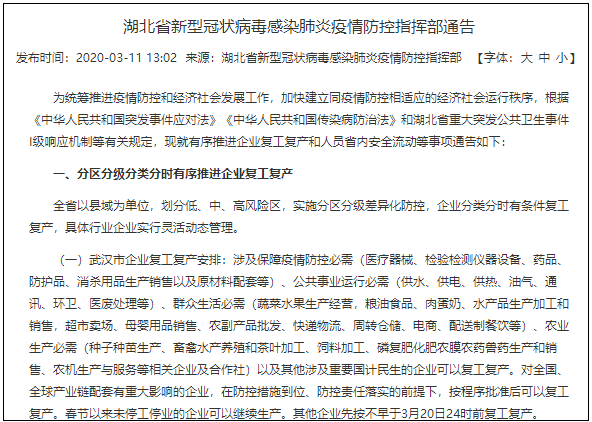 湖北省新型冠状病毒感染肺炎疫情防控指挥部通告

发布时间：2020-03-11 13:02 来源：湖北省新型冠状病毒感染肺炎疫情防控指挥部 【字体：大 中 小】

为统筹推进疫情防控和经济社会发展工作，加快建立同疫情防控相适应的经济社会运行秩序，根据《中华人民共和国突发事件应对法》《中华人民共和国传染病防治法》和湖北省重大突发公共卫生事件I级响应机制等有关规定，现就有序推进企业复工复产和人员省内安全流动等事项通告如下：

一、分区分级分类分时有序推进企业复工复产

全省以县域为单位，划分低、中、高风险区，实施分区分级差异化防控，企业分类分时有条件复工复产，具体行业企业实行灵活动态管理。

（一）武汉市企业复工复产安排：涉及保障疫情防控必需（医疗器械、检验检测仪器设备、药品、防护品、消杀用品生产销售以及原材料配套等）、公共事业运行必需（供水、供电、供热、油气、通讯、环卫、医废处理等）、群众生活必需（蔬菜水果生产经营，粮油食品、肉蛋奶、水产品生产加工和销售，超市卖场、母婴用品销售、农副产品批发、快递物流、周转仓储、电商、配送制餐饮等）、农业生产必需（种子种苗生产、畜禽水产养殖和茶叶加工、饲料加工、磷复肥化肥农膜农药兽药生产和销售、农机生产与服务等相关企业及合作社）以及其他涉及重要国计民生的企业可以复工复产。对全国、全球产业链配套有重大影响的企业，在防控措施到位、防控责任落实的前提下，按程序批准后可以复工复产。春节以来未停工停业的企业可以继续生产。其他企业先按不早于3月20日24时前复工复产。